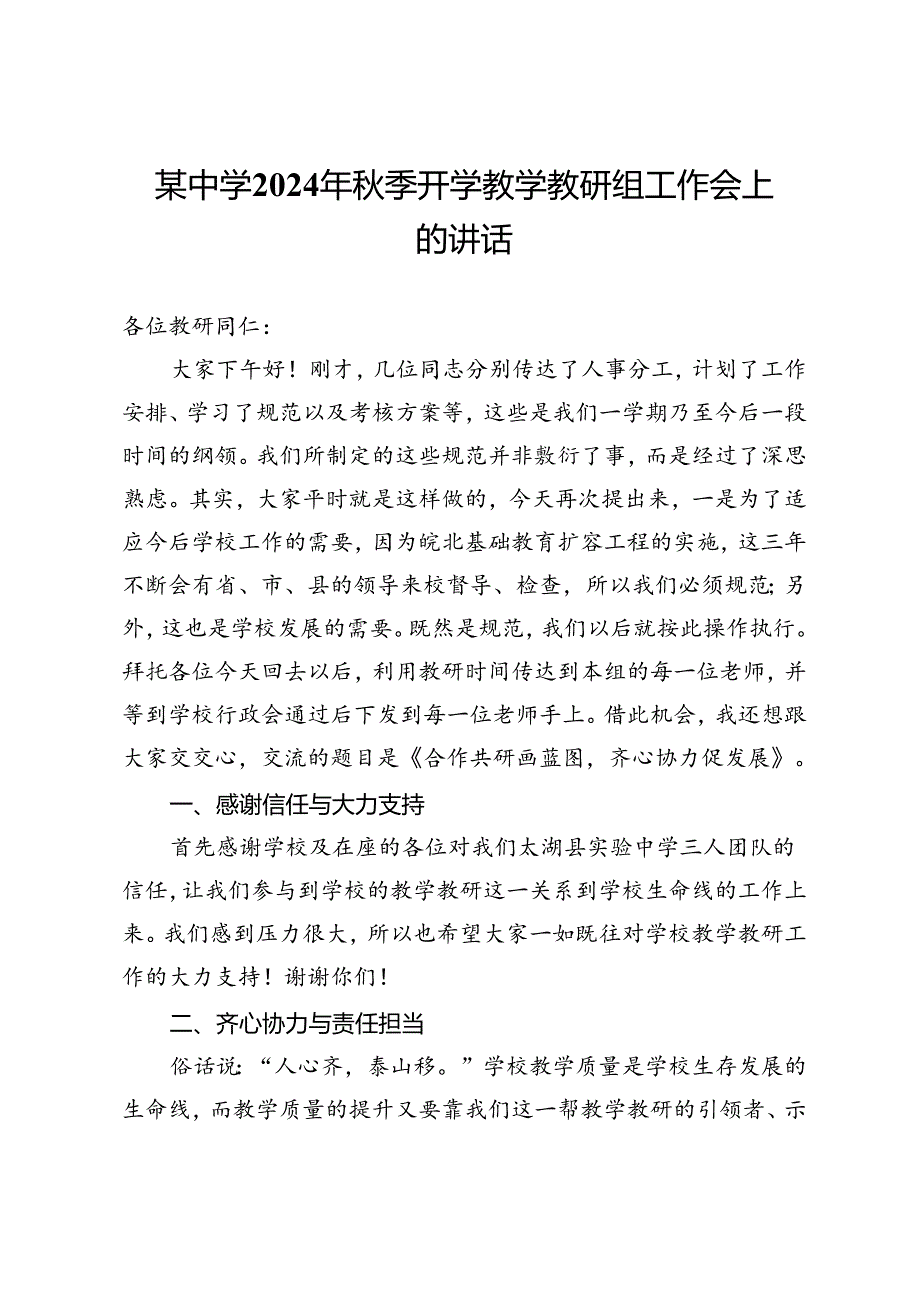 某中学2024年秋季开学教学教研组工作会上的讲话

各位教研同仁：

大家下午好！刚才，几位同志分别传达了人事分工，计划了工作安排、学习了规范以及考核方案等，这些是我们一学期乃至今后一段时间的纲领。我们所制定的这些规范并非敷衍了事，而是经过了深思熟虑。其实，大家平时就是这样做的，今天再次提出来，一是为了适应今后学校工作的需要，因为皖北基础教育扩容工程的实施，这三年不断会有省、市、县的领导来校督导、检查，所以我们必须规范；另外，这也是学校发展的需要。既然是规范，我们以后就按此操作执行。拜托各位今天回去以后，利用教研时间传达到本组的每一位老师，并等到学校行政会通过后下发到每一位老师手上。借此机会，我还想跟大家交交心，交流的题目是《合作共研画蓝图，齐心协力促发展》。

一、感谢信任与大力支持

首先感谢学校及在座的各位对我们太湖县实验中学三人团队的信任，让我们参与到学校的教学教研这一关系到学校生命线的工作上来。我们感到压力很大，所以也希望大家一如既往对学校教学教研工作的大力支持！谢谢你们！

二、齐心协力与责任担当

俗话说：“人心齐，泰山移。”学校教学质量是学校生存发展的生命线，而教学质量的提升又要靠我们这一帮教学教研的引领者、示